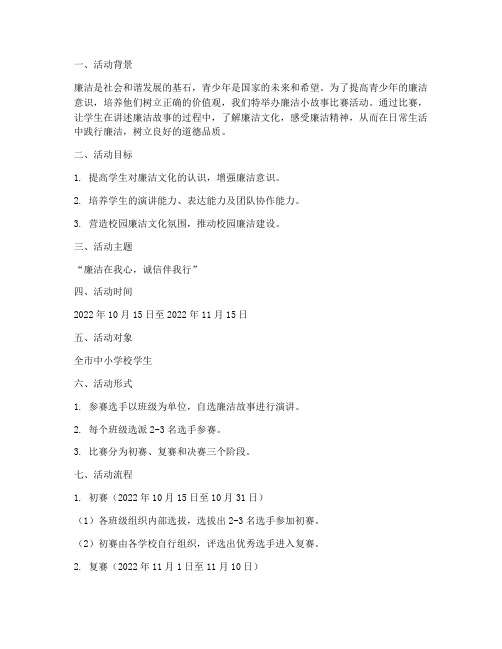 一、活动背景

廉洁是社会和谐发展的基石，青少年是国家的未来和希望。为了提高青少年的廉洁意识，培养他们树立正确的价值观，我们特举办廉洁小故事比赛活动。通过比赛，让学生在讲述廉洁故事的过程中，了解廉洁文化，感受廉洁精神，从而在日常生活中践行廉洁，树立良好的道德品质。

二、活动目标

1. 提高学生对廉洁文化的认识，增强廉洁意识。

2. 培养学生的演讲能力、表达能力及团队协作能力。

3. 营造校园廉洁文化氛围，推动校园廉洁建设。

三、活动主题

“廉洁在我心，诚信伴我行”

四、活动时间

2022 年 10 月 15 日至 2022 年 11 月 15 日

五、活动对象

全市中小学校学生

六、活动形式

1. 参赛选手以班级为单位，自选廉洁故事进行演讲。

2. 每个班级选派 2-3 名选手参赛。

3. 比赛分为初赛、复赛和决赛三个阶段。

七、活动流程

1. 初赛（2022 年 10 月 15 日至 10 月 31 日）

（1）各班级组织内部选拔，选拔出 2-3 名选手参加初赛。

（2）初赛由各学校自行组织，评选出优秀选手进入复赛。

2. 复赛（2022 年 11 月 1 日至 11 月 10 日）